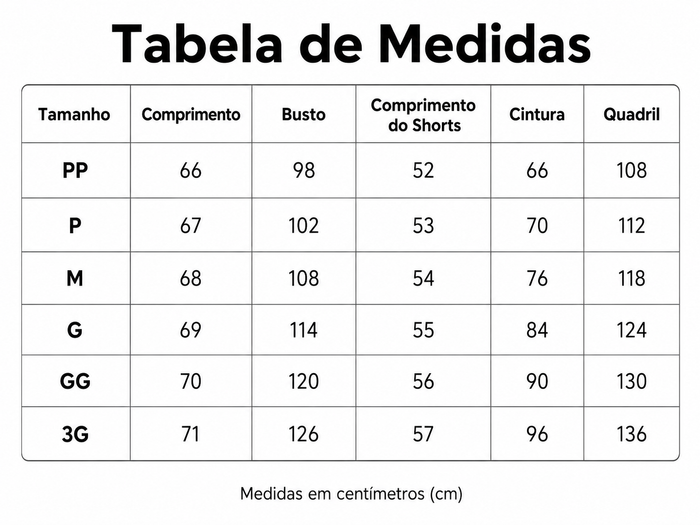 Tabela de Medidas

| Tamanho | Comprimento | Busto | Comprimento do Shorts | Cintura | Quadril |
|---|---|---|---|---|---|
| PP | 66 | 98 | 52 | 66 | 108 |
| P | 67 | 102 | 53 | 70 | 112 |
| M | 68 | 108 | 54 | 76 | 118 |
| G | 69 | 114 | 55 | 84 | 124 |
| GG | 70 | 120 | 56 | 90 | 130 |
| 3G | 71 | 126 | 57 | 96 | 136 |

Medidas em centímetros (cm)